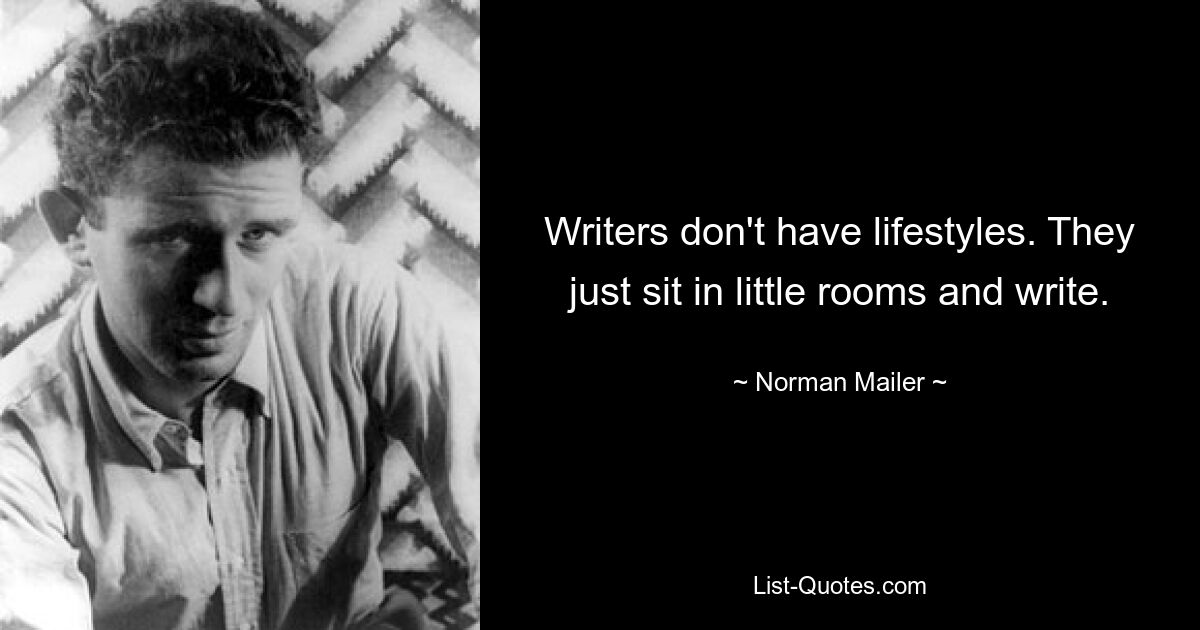 Writers don't have lifestyles. They just sit in little rooms and write.

~ Norman Mailer ~

List-Quotes.com